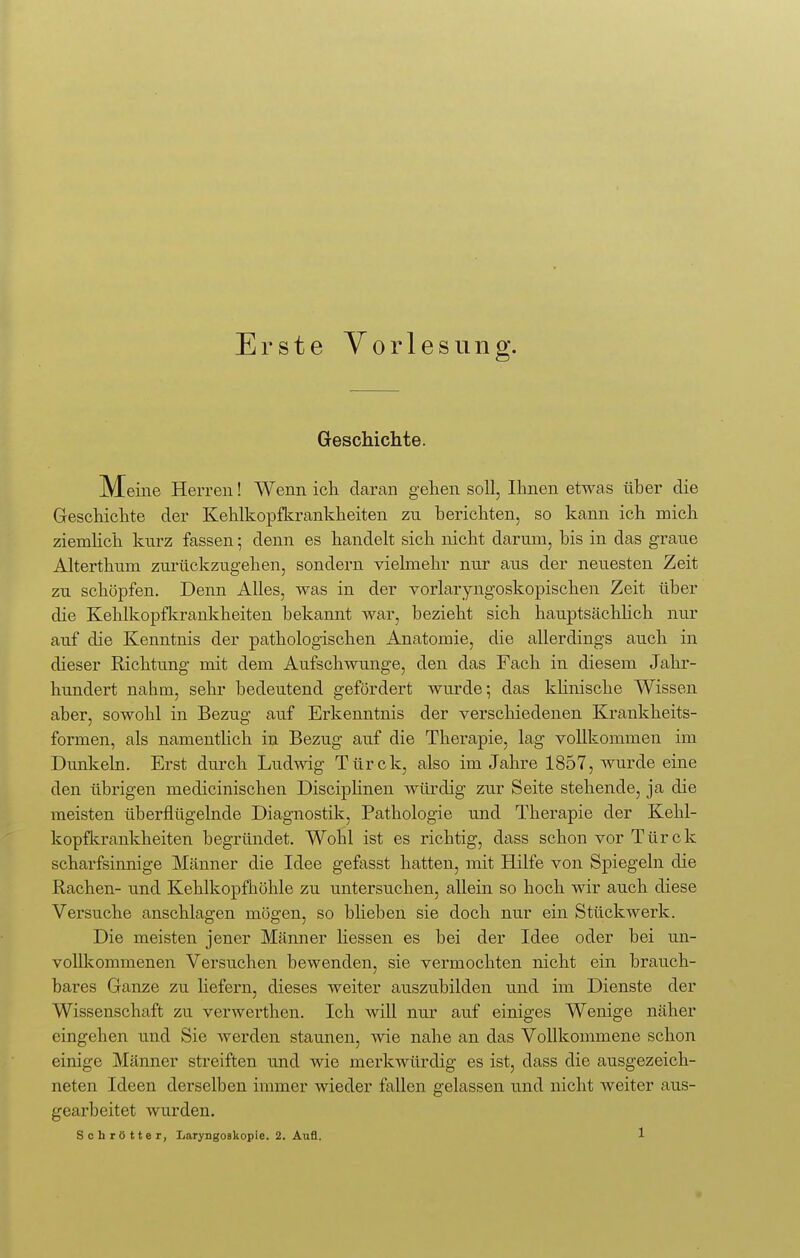 Erste Vorlesung.

Geschichte.

Meine Herren! Wenn ich daran gehen soll, Ihnen etwas über die Geschichte der Kehlkopfkrankheiten zu berichten, so kann ich mich ziemlich kurz fassen; denn es handelt sich nicht darum, bis in das graue Alterthum zurückzugehen, sondern vielmehr nur aus der neuesten Zeit zu schöpfen. Denn Alles, was in der vorlaryngoskopischen Zeit über die Kehlkopfkrankheiten bekannt war, bezieht sich hauptsächlich nur auf die Kenntnis der pathologischen Anatomie, die allerdings auch in dieser Richtung mit dem Aufschwunge, den das Fach in diesem Jahrhundert nahm, sehr bedeutend gefördert wurde; das klinische Wissen aber, sowohl in Bezug auf Erkenntnis der verschiedenen Krankheitsformen, als namentlich in Bezug auf die Therapie, lag vollkommen im Dunkeln. Erst durch Ludwig Türck, also im Jahre 1857, wurde eine den übrigen medicinischen Disciplinen würdig zur Seite stehende, ja die meisten überflügelnde Diagnostik, Pathologie und Therapie der Kehlkopfkrankheiten begründet. Wohl ist es richtig, dass schon vor Türck scharfsinnige Männer die Idee gefasst hatten, mit Hilfe von Spiegeln die Rachen- und Kehlkopfhöhle zu untersuchen, allein so hoch wir auch diese Versuche anschlagen mögen, so blieben sie doch nur ein Stückwerk.

Die meisten jener Männer liessen es bei der Idee oder bei unvollkommenen Versuchen bewenden, sie vermochten nicht ein brauchbares Ganze zu liefern, dieses weiter auszubilden und im Dienste der Wissenschaft zu verwerthen. Ich will nur auf einiges Wenige näher eingehen und Sie werden staunen, wie nahe an das Vollkommene schon einige Männer streiften und wie merkwürdig es ist, dass die ausgezeichneten Ideen derselben immer wieder fallen gelassen und nicht weiter ausgearbeitet wurden.

Schrötter, Laryngoskopie. 2. Aufl. 1